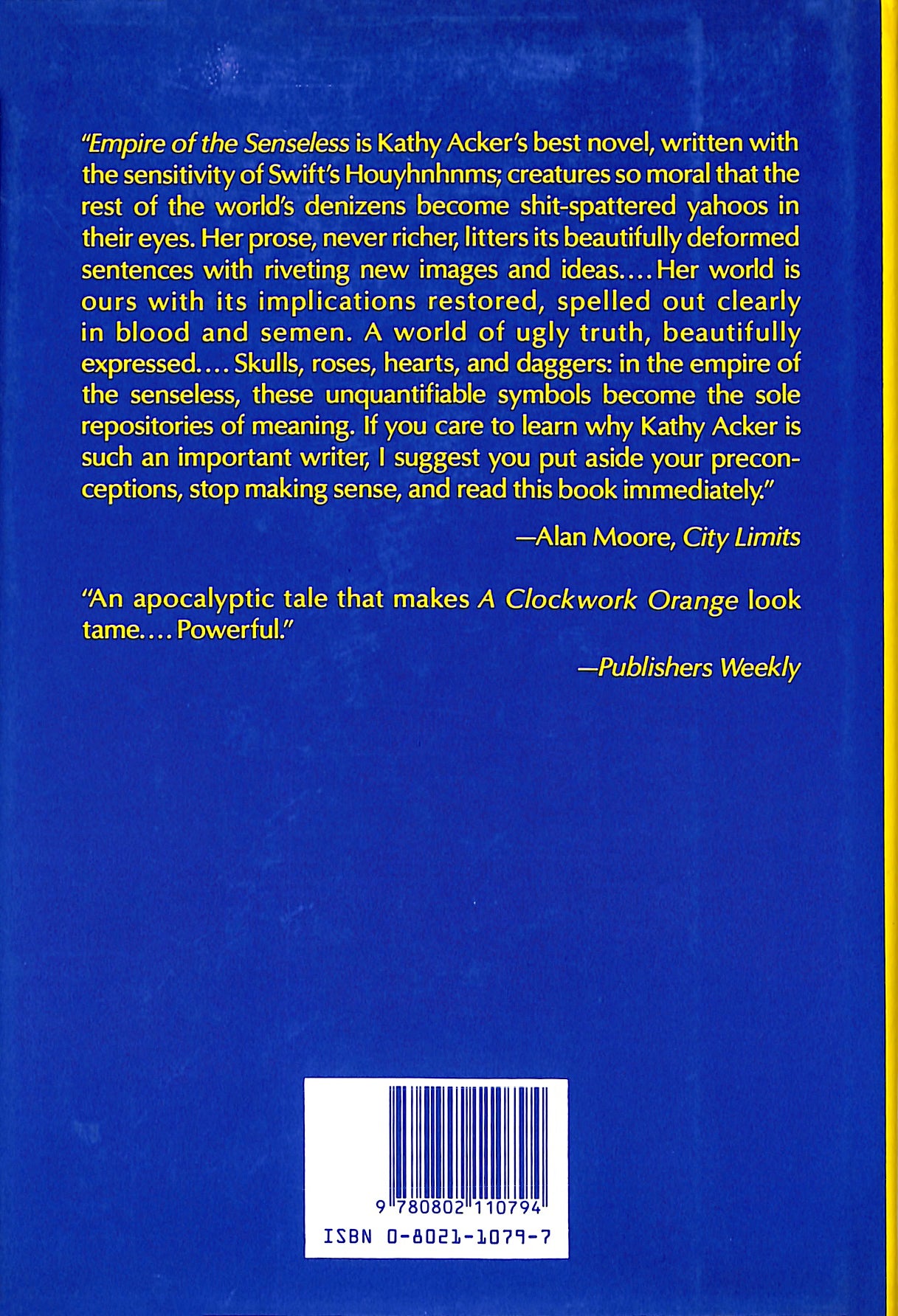 "Empire of the Senseless is Kathy Acker's best novel, written with the sensitivity of Swift's Houyhnhnms; creatures so moral that the rest of the world's denizens become shit-spattered yahoos in their eyes. Her prose, never richer, litters its beautifully deformed sentences with riveting new images and ideas.... Her world is ours with its implications restored, spelled out clearly in blood and semen. A world of ugly truth, beautifully expressed.... Skulls, roses, hearts, and daggers: in the empire of the senseless, these unquantifiable symbols become the sole repositories of meaning. If you care to learn why Kathy Acker is such an important writer, I suggest you put aside your preconceptions, stop making sense, and read this book immediately."

—Alan Moore, City Limits

"An apocalyptic tale that makes A Clockwork Orange look tame.... Powerful."

—Publishers Weekly

9 780802 110794

ISBN 0-8021-1079-7